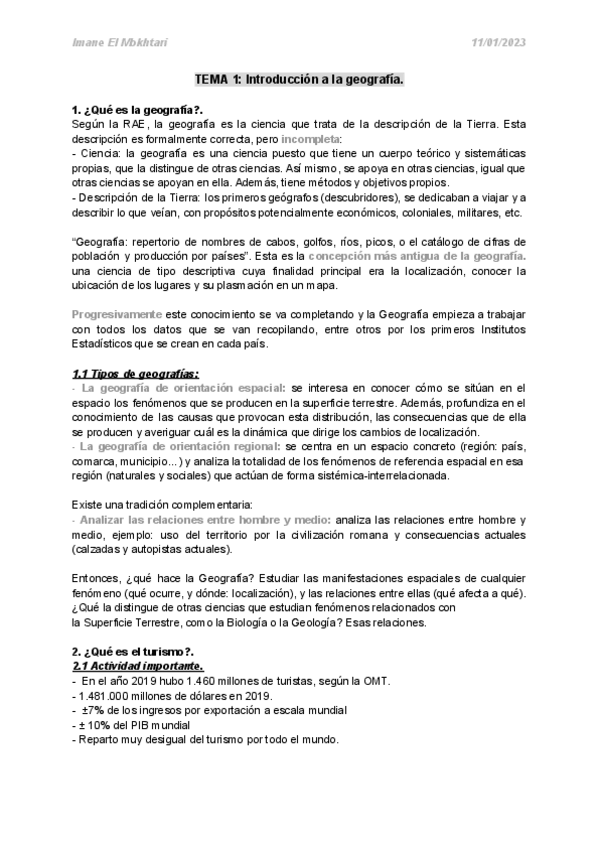 Imane El Mokhtari

11/01/2023

TEMA 1: Introducción a la geografía.

1. ¿Qué es la geografía?.
Según la RAE, la geografía es la ciencia que trata de la descripción de la Tierra. Esta descripción es formalmente correcta, pero incompleta:
- Ciencia: la geografía es una ciencia puesto que tiene un cuerpo teórico y sistemáticas propias, que la distingue de otras ciencias. Así mismo, se apoya en otras ciencias, igual que otras ciencias se apoyan en ella. Además, tiene métodos y objetivos propios.
- Descripción de la Tierra: los primeros geógrafos (descubridores), se dedicaban a viajar y a describir lo que veían, con propósitos potencialmente económicos, coloniales, militares, etc.

"Geografía: repertorio de nombres de cabos, golfos, ríos, picos, o el catálogo de cifras de población y producción por países". Esta es la concepción más antigua de la geografía. una ciencia de tipo descriptiva cuya finalidad principal era la localización, conocer la ubicación de los lugares y su plasmación en un mapa.

Progresivamente este conocimiento se va completando y la Geografía empieza a trabajar con todos los datos que se van recopilando, entre otros por los primeros Institutos Estadísticos que se crean en cada país.

1.1 Tipos de geografías:
- La geografía de orientación espacial: se interesa en conocer cómo se sitúan en el espacio los fenómenos que se producen en la superficie terrestre. Además, profundiza en el conocimiento de las causas que provocan esta distribución, las consecuencias que de ella se producen y averiguar cuál es la dinámica que dirige los cambios de localización.
- La geografía de orientación regional: se centra en un espacio concreto (región: país, comarca, municipio...) y analiza la totalidad de los fenómenos de referencia espacial en esa región (naturales y sociales) que actúan de forma sistémica-interrelacionada.

Existe una tradición complementaria:
- Analizar las relaciones entre hombre y medio: analiza las relaciones entre hombre y medio, ejemplo: uso del territorio por la civilización romana y consecuencias actuales (calzadas y autopistas actuales).

Entonces, ¿qué hace la Geografía? Estudiar las manifestaciones espaciales de cualquier fenómeno (qué ocurre, y dónde: localización), y las relaciones entre ellas (qué afecta a qué). ¿Qué la distingue de otras ciencias que estudian fenómenos relacionados con la Superficie Terrestre, como la Biología o la Geología? Esas relaciones.

2. ¿Qué es el turismo?.
2.1 Actividad importante.
- En el año 2019 hubo 1.460 millones de turistas, según la OMT.
- 1.481.000 millones de dólares en 2019.
- ±7% de los ingresos por exportación a escala mundial
- ± 10% del PIB mundial
- Reparto muy desigual del turismo por todo el mundo.